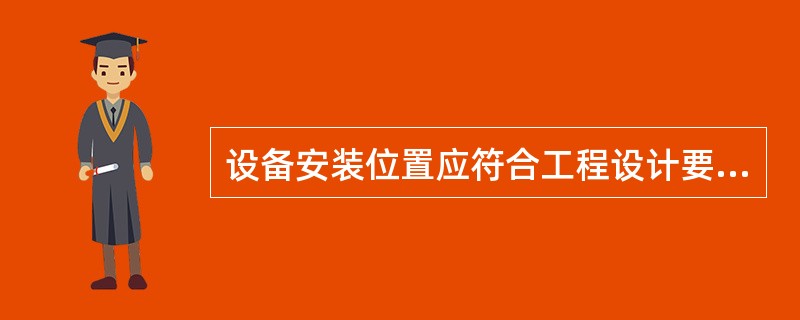 设备安装位置应符合工程设计要...